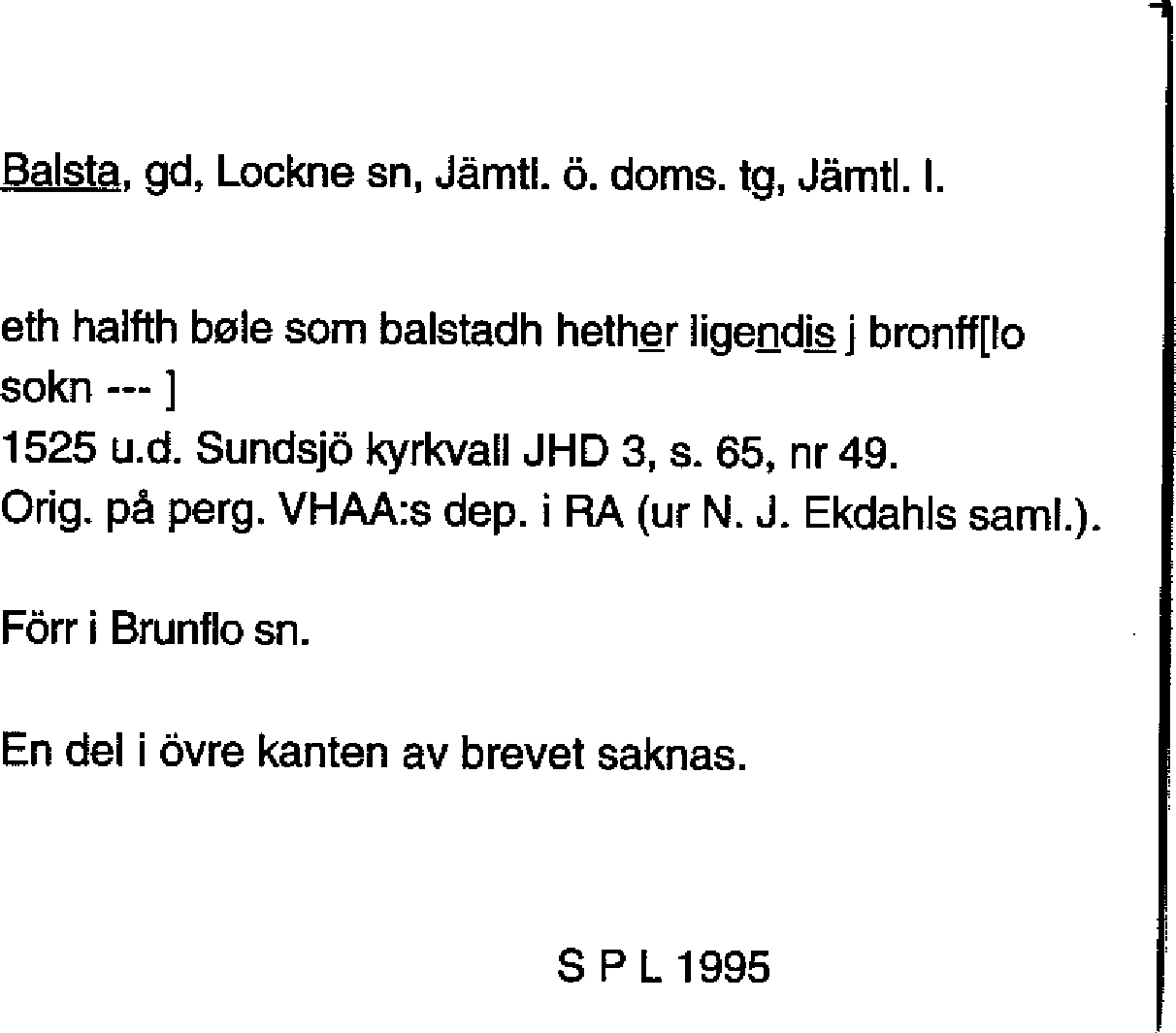 Balsta, gd, Lockne sn, Jämtl. ö. doms. tg, Jämtl. l.

eth halfth bøle som balstadh hether ligendis j bronff[lo sokn --- ]
1525 u.d. Sundsjö kyrkvall JHD 3, s. 65, nr 49.
Orig. på perg. VHAA:s dep. i RA (ur N. J. Ekdahls saml.).

Förr i Brunflo sn.

En del i övre kanten av brevet saknas.

S P L 1995